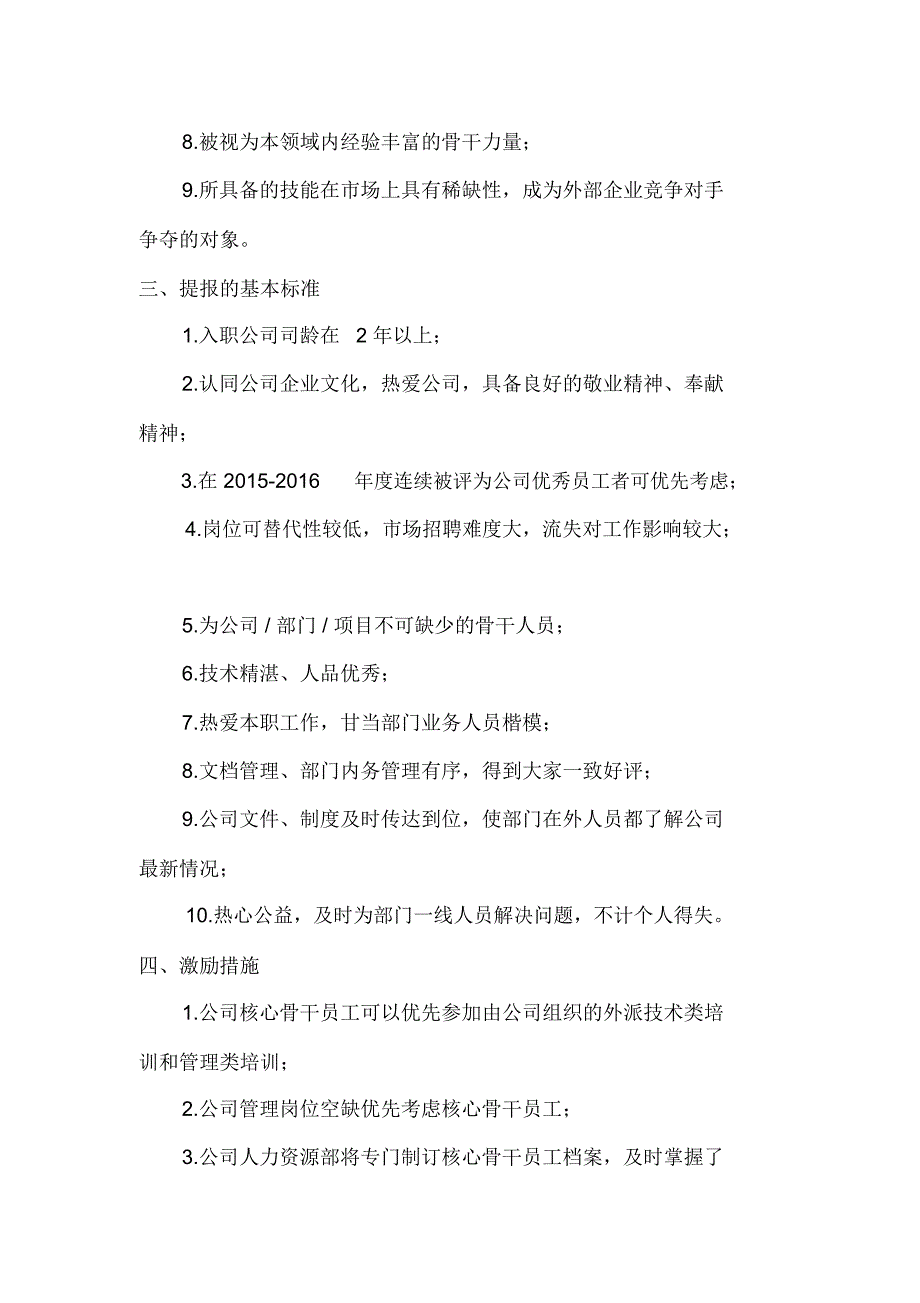 8.被视为本领域内经验丰富的骨干力量；

9.所具备的技能在市场上具有稀缺性，成为外部企业竞争对手争夺的对象。

三、提报的基本标准

1.入职公司司龄在 2 年以上；

2.认同公司企业文化，热爱公司，具备良好的敬业精神、奉献精神；

3.在 2015-2016 年度连续被评为公司优秀员工者可优先考虑；

4.岗位可替代性较低，市场招聘难度大，流失对工作影响较大；

5.为公司 / 部门 / 项目不可缺少的骨干人员；

6.技术精湛、人品优秀；

7.热爱本职工作，甘当部门业务人员楷模；

8.文档管理、部门内务管理有序，得到大家一致好评；

9.公司文件、制度及时传达到位，使部门在外人员都了解公司最新情况；

10.热心公益，及时为部门一线人员解决问题，不计个人得失。

四、激励措施

1.公司核心骨干员工可以优先参加由公司组织的外派技术类培训和管理类培训；

2.公司管理岗位空缺优先考虑核心骨干员工；

3.公司人力资源部将专门制订核心骨干员工档案，及时掌握了